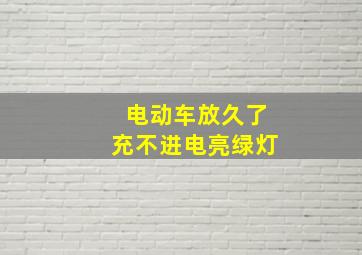 电动车放久了
充不进电亮绿灯